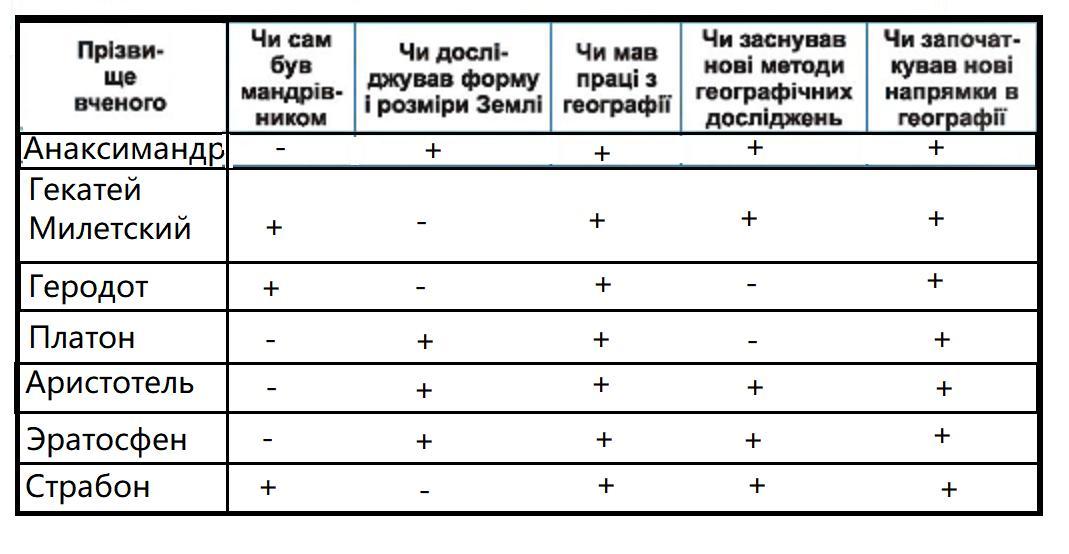 | Прізвище вченого | Чи сам був мандрівником | Чи досліджував форму і розміри Землі | Чи мав праці з географії | Чи заснував нові методи географічних досліджень | Чи започаткував нові напрямки в географії |
|---|---|---|---|---|---|
| Анаксимандр | - | + | + | + | + |
| Гекатей Милетский | + | - | + | + | + |
| Геродот | + | - | + | - | + |
| Платон | - | + | + | - | + |
| Аристотель | - | + | + | + | + |
| Эратосфен | - | + | + | + | + |
| Страбон | + | - | + | + | + |